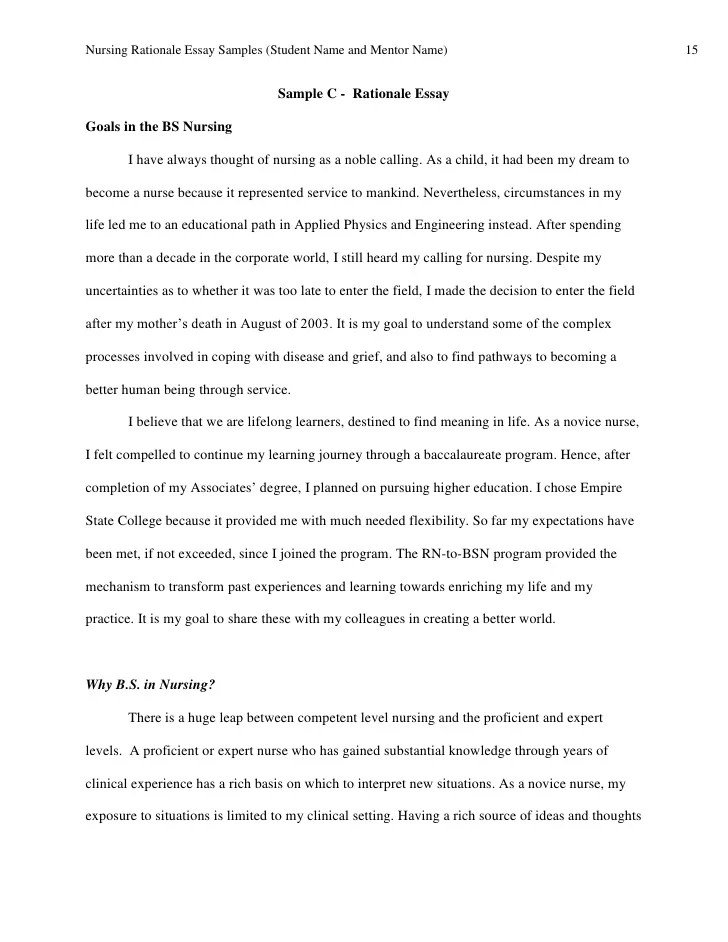 Nursing Rationale Essay Samples (Student Name and Mentor Name) 15

Sample C - Rationale Essay

Goals in the BS Nursing

I have always thought of nursing as a noble calling. As a child, it had been my dream to become a nurse because it represented service to mankind. Nevertheless, circumstances in my life led me to an educational path in Applied Physics and Engineering instead. After spending more than a decade in the corporate world, I still heard my calling for nursing. Despite my uncertainties as to whether it was too late to enter the field, I made the decision to enter the field after my mother's death in August of 2003. It is my goal to understand some of the complex processes involved in coping with disease and grief, and also to find pathways to becoming a better human being through service.

I believe that we are lifelong learners, destined to find meaning in life. As a novice nurse, I felt compelled to continue my learning journey through a baccalaureate program. Hence, after completion of my Associates' degree, I planned on pursuing higher education. I chose Empire State College because it provided me with much needed flexibility. So far my expectations have been met, if not exceeded, since I joined the program. The RN-to-BSN program provided the mechanism to transform past experiences and learning towards enriching my life and my practice. It is my goal to share these with my colleagues in creating a better world.

Why B.S. in Nursing?

There is a huge leap between competent level nursing and the proficient and expert levels. A proficient or expert nurse who has gained substantial knowledge through years of clinical experience has a rich basis on which to interpret new situations. As a novice nurse, my exposure to situations is limited to my clinical setting. Having a rich source of ideas and thoughts